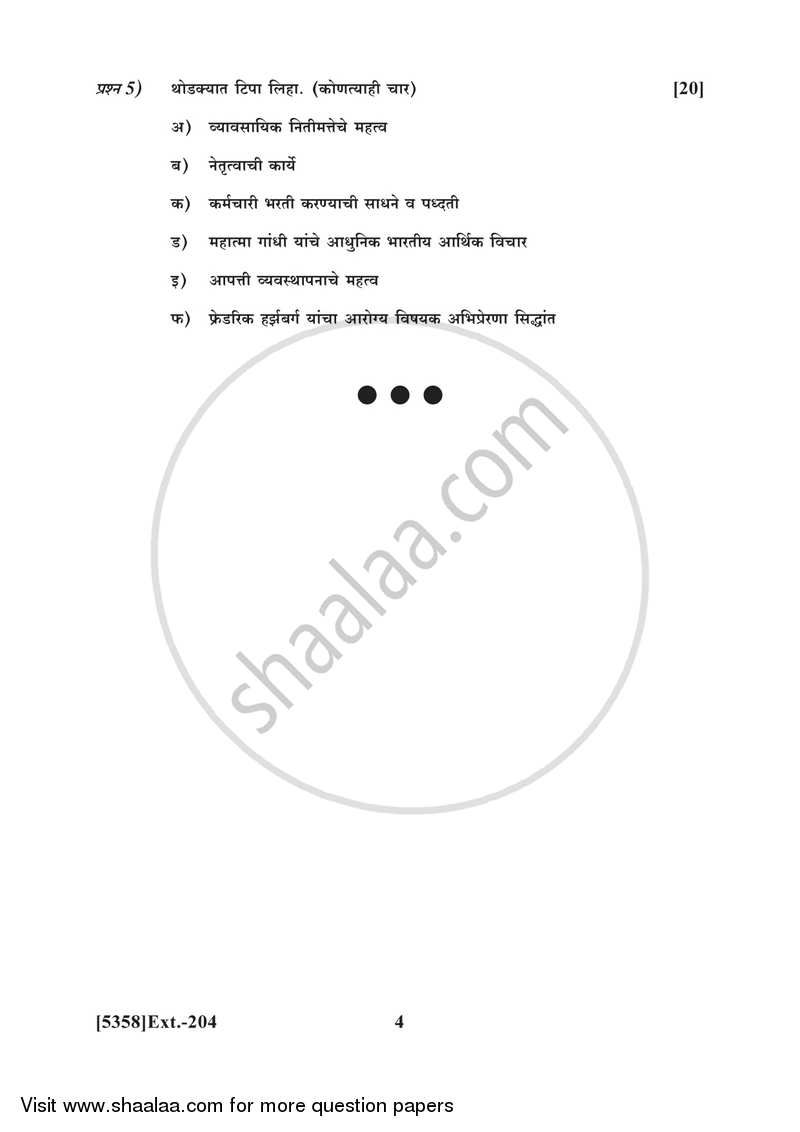 प्रश्न 5) थोडक्यात टिपा लिहा. (कोणत्याही चार) [20]

अ) व्यावसायिक नितीमत्तेचे महत्व

ब) नेतृत्वाची कार्ये

क) कर्मचारी भरती करण्याची साधने व पध्दती

ड) महात्मा गांधी यांचे आधुनिक भारतीय आर्थिक विचार

इ) आपत्ती व्यवस्थापनाचे महत्व

फ) फ्रेडरिक हर्झबर्ग यांचा आरोग्य विषयक अभिप्रेरणा सिद्धांत

• • •

[5358]Ext.-204 4

Visit www.shaalaa.com for more question papers

shaalaa.com